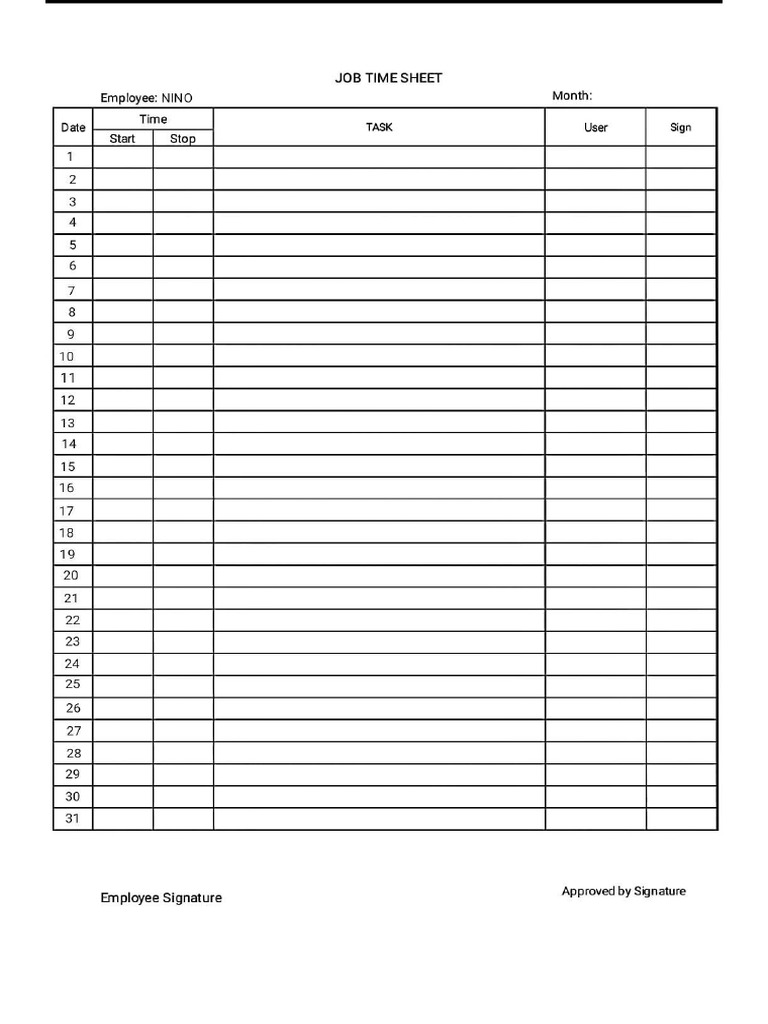 JOB TIME SHEET

Employee: NINO

Month:

| Date | Time | | TASK | User | Sign |
|---|---|---|---|---|---|
| | Start | Stop | | | |
| 1 | | | | | |
| 2 | | | | | |
| 3 | | | | | |
| 4 | | | | | |
| 5 | | | | | |
| 6 | | | | | |
| 7 | | | | | |
| 8 | | | | | |
| 9 | | | | | |
| 10 | | | | | |
| 11 | | | | | |
| 12 | | | | | |
| 13 | | | | | |
| 14 | | | | | |
| 15 | | | | | |
| 16 | | | | | |
| 17 | | | | | |
| 18 | | | | | |
| 19 | | | | | |
| 20 | | | | | |
| 21 | | | | | |
| 22 | | | | | |
| 23 | | | | | |
| 24 | | | | | |
| 25 | | | | | |
| 26 | | | | | |
| 27 | | | | | |
| 28 | | | | | |
| 29 | | | | | |
| 30 | | | | | |
| 31 | | | | | |

Employee Signature

Approved by Signature